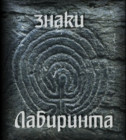 знаки
Лабиринта